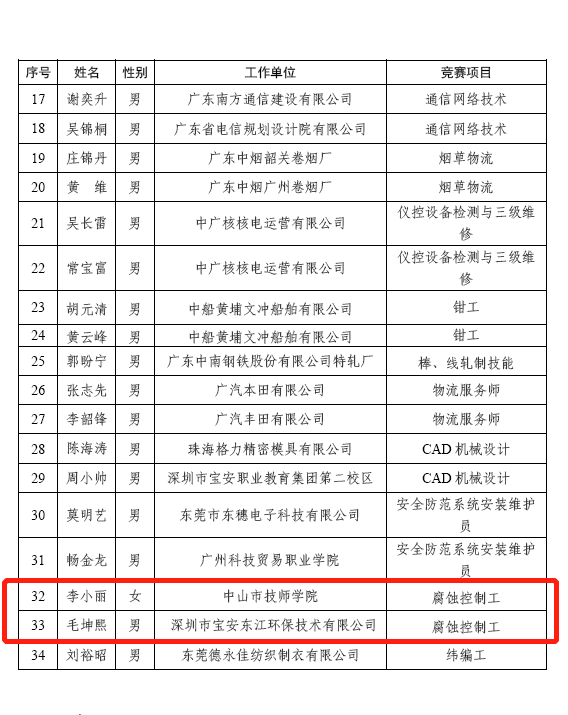 | 序号 | 姓名 | 性别 | 工作单位 | 竞赛项目 |
|---|---|---|---|---|
| 17 | 谢奕升 | 男 | 广东南方通信建设有限公司 | 通信网络技术 |
| 18 | 吴锦桐 | 男 | 广东省电信规划设计院有限公司 | 通信网络技术 |
| 19 | 庄锦丹 | 男 | 广东中烟韶关卷烟厂 | 烟草物流 |
| 20 | 黄　维 | 男 | 广东中烟广州卷烟厂 | 烟草物流 |
| 21 | 吴长雷 | 男 | 中广核核电运营有限公司 | 仪控设备检测与三级维修 |
| 22 | 常宝富 | 男 | 中广核核电运营有限公司 | 仪控设备检测与三级维修 |
| 23 | 胡元清 | 男 | 中船黄埔文冲船舶有限公司 | 钳工 |
| 24 | 黄云峰 | 男 | 中船黄埔文冲船舶有限公司 | 钳工 |
| 25 | 郭盼宁 | 男 | 广东中南钢铁股份有限公司特轧厂 | 棒、线轧制技能 |
| 26 | 张志先 | 男 | 广汽本田有限公司 | 物流服务师 |
| 27 | 李韶锋 | 男 | 广汽丰田有限公司 | 物流服务师 |
| 28 | 陈海涛 | 男 | 珠海格力精密模具有限公司 | CAD 机械设计 |
| 29 | 周小帅 | 男 | 深圳市宝安职业教育集团第二校区 | CAD 机械设计 |
| 30 | 莫明艺 | 男 | 东莞市东穗电子科技有限公司 | 安全防范系统安装维护员 |
| 31 | 畅金龙 | 男 | 广州科技贸易职业学院 | 安全防范系统安装维护员 |
| 32 | 李小丽 | 女 | 中山市技师学院 | 腐蚀控制工 |
| 33 | 毛坤熙 | 男 | 深圳市宝安东江环保技术有限公司 | 腐蚀控制工 |
| 34 | 刘裕昭 | 男 | 东莞德永佳纺织制衣有限公司 | 纬编工 |